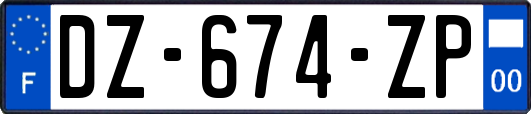 F
DZ-674-ZP
00